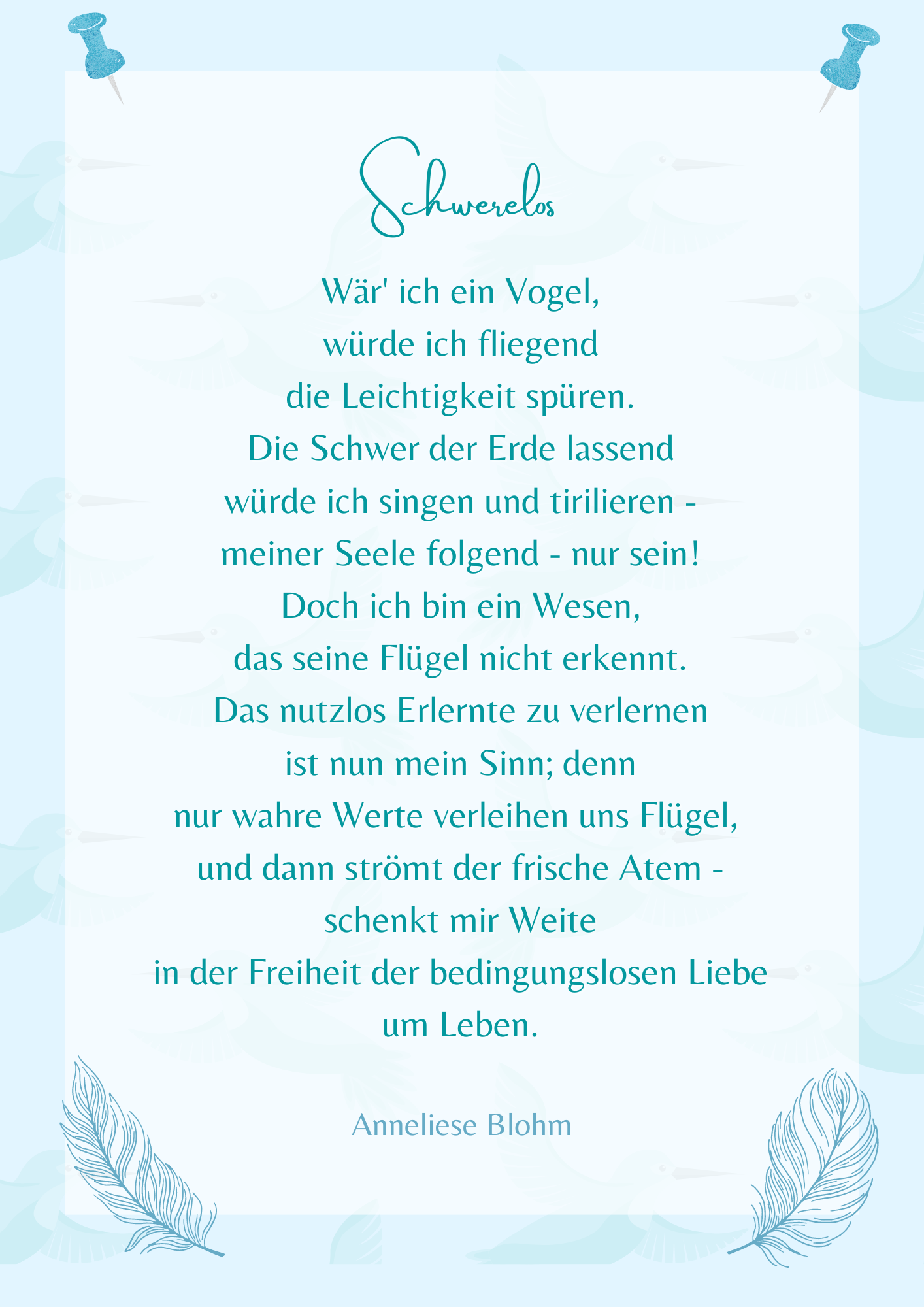 Schwerelos

Wär' ich ein Vogel,
würde ich fliegend
die Leichtigkeit spüren.
Die Schwer der Erde lassend
würde ich singen und tirilieren -
meiner Seele folgend - nur sein!
Doch ich bin ein Wesen,
das seine Flügel nicht erkennt.
Das nutzlos Erlernte zu verlernen
ist nun mein Sinn; denn
nur wahre Werte verleihen uns Flügel,
und dann strömt der frische Atem -
schenkt mir Weite
in der Freiheit der bedingungslosen Liebe
um Leben.

Anneliese Blohm